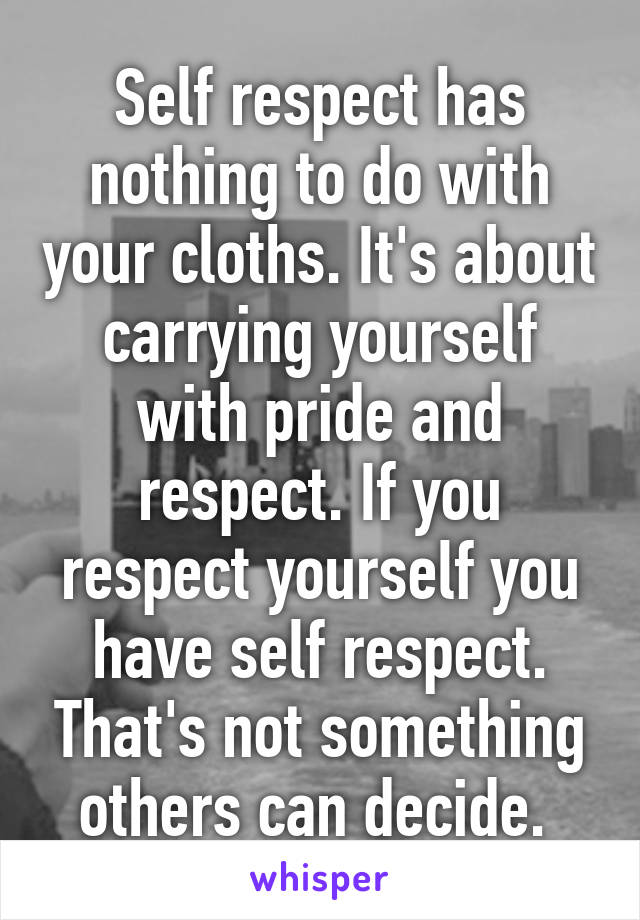 Self respect has nothing to do with your cloths. It's about carrying yourself with pride and respect. If you respect yourself you have self respect. That's not something others can decide.

whisper